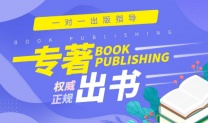 一对一出版指导

BOOK PUBLISHING

专著 BOOK PUBLISHING

权威 正规 出书